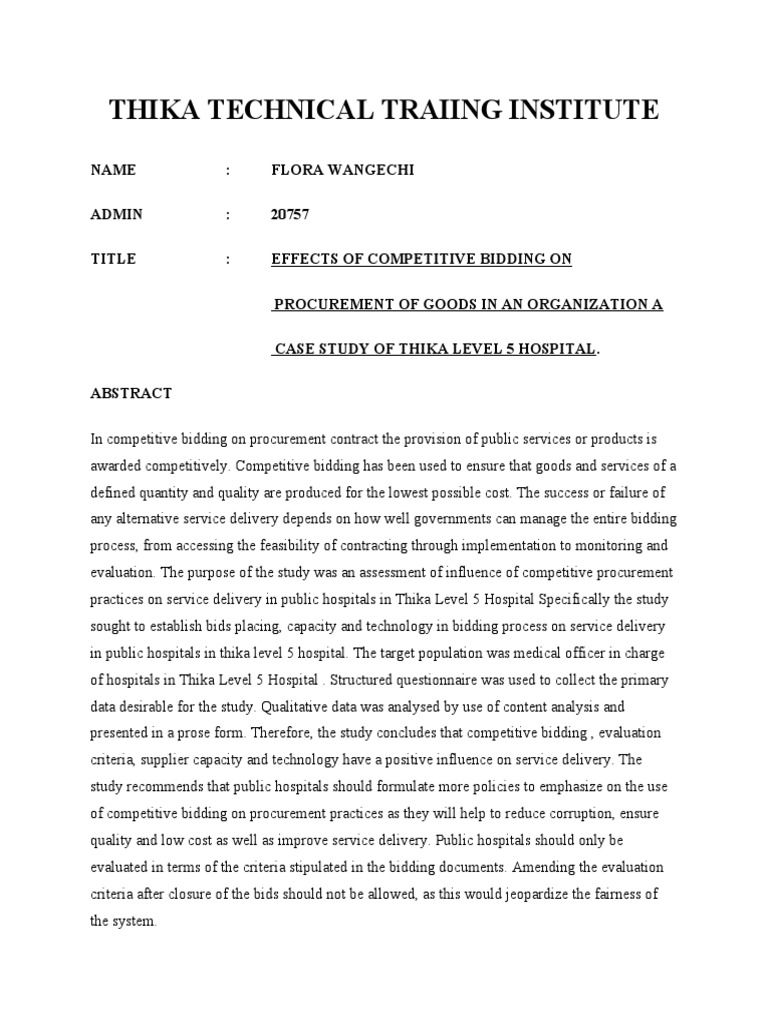 THIKA TECHNICAL TRAIING INSTITUTE

NAME : FLORA WANGECHI

ADMIN : 20757

TITLE : EFFECTS OF COMPETITIVE BIDDING ON PROCUREMENT OF GOODS IN AN ORGANIZATION A CASE STUDY OF THIKA LEVEL 5 HOSPITAL.

ABSTRACT

In competitive bidding on procurement contract the provision of public services or products is awarded competitively. Competitive bidding has been used to ensure that goods and services of a defined quantity and quality are produced for the lowest possible cost. The success or failure of any alternative service delivery depends on how well governments can manage the entire bidding process, from accessing the feasibility of contracting through implementation to monitoring and evaluation. The purpose of the study was an assessment of influence of competitive procurement practices on service delivery in public hospitals in Thika Level 5 Hospital Specifically the study sought to establish bids placing, capacity and technology in bidding process on service delivery in public hospitals in thika level 5 hospital. The target population was medical officer in charge of hospitals in Thika Level 5 Hospital . Structured questionnaire was used to collect the primary data desirable for the study. Qualitative data was analysed by use of content analysis and presented in a prose form. Therefore, the study concludes that competitive bidding , evaluation criteria, supplier capacity and technology have a positive influence on service delivery. The study recommends that public hospitals should formulate more policies to emphasize on the use of competitive bidding on procurement practices as they will help to reduce corruption, ensure quality and low cost as well as improve service delivery. Public hospitals should only be evaluated in terms of the criteria stipulated in the bidding documents. Amending the evaluation criteria after closure of the bids should not be allowed, as this would jeopardize the fairness of the system.